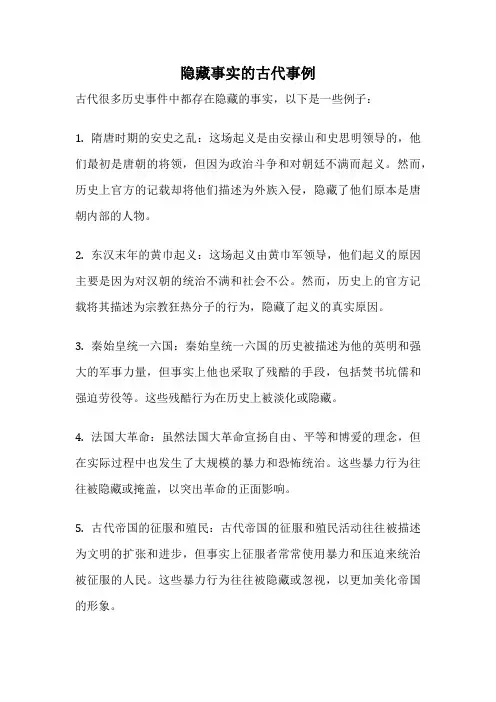 隐藏事实的古代事例

古代很多历史事件中都存在隐藏的事实，以下是一些例子：

1. 隋唐时期的安史之乱：这场起义是由安禄山和史思明领导的，他们最初是唐朝的将领，但因为政治斗争和对朝廷不满而起义。然而，历史上官方的记载却将他们描述为外族入侵，隐藏了他们原本是唐朝内部的人物。

2. 东汉末年的黄巾起义：这场起义由黄巾军领导，他们起义的原因主要是因为对汉朝的统治不满和社会不公。然而，历史上的官方记载将其描述为宗教狂热分子的行为，隐藏了起义的真实原因。

3. 秦始皇统一六国：秦始皇统一六国的历史被描述为他的英明和强大的军事力量，但事实上他也采取了残酷的手段，包括焚书坑儒和强迫劳役等。这些残酷行为在历史上被淡化或隐藏。

4. 法国大革命：虽然法国大革命宣扬自由、平等和博爱的理念，但在实际过程中也发生了大规模的暴力和恐怖统治。这些暴力行为往往被隐藏或掩盖，以突出革命的正面影响。

5. 古代帝国的征服和殖民：古代帝国的征服和殖民活动往往被描述为文明的扩张和进步，但事实上征服者常常使用暴力和压迫来统治被征服的人民。这些暴力行为往往被隐藏或忽视，以更加美化帝国的形象。